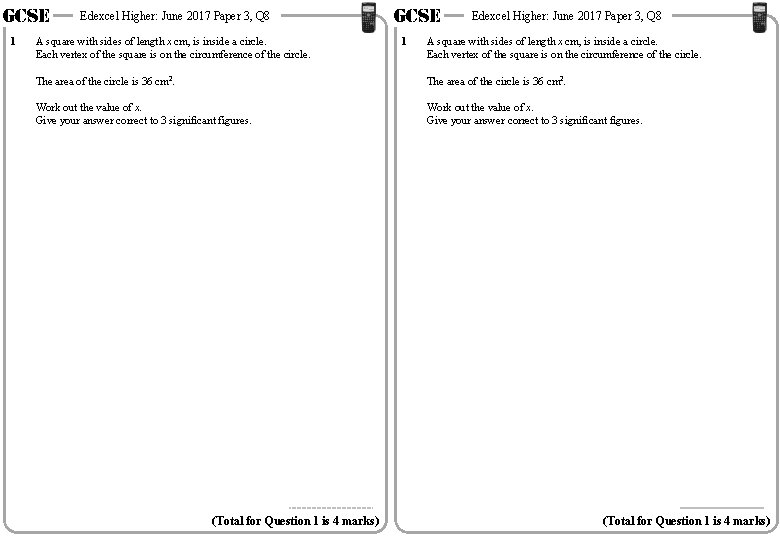 GCSE Edexcel Higher: June 2017 Paper 3, Q8

1 A square with sides of length $x$ cm, is inside a circle.
Each vertex of the square is on the circumference of the circle.

The area of the circle is 36 cm$^2$.

Work out the value of $x$.
Give your answer correct to 3 significant figures.

(Total for Question 1 is 4 marks)

GCSE Edexcel Higher: June 2017 Paper 3, Q8

1 A square with sides of length $x$ cm, is inside a circle.
Each vertex of the square is on the circumference of the circle.

The area of the circle is 36 cm$^2$.

Work out the value of $x$.
Give your answer correct to 3 significant figures.

(Total for Question 1 is 4 marks)